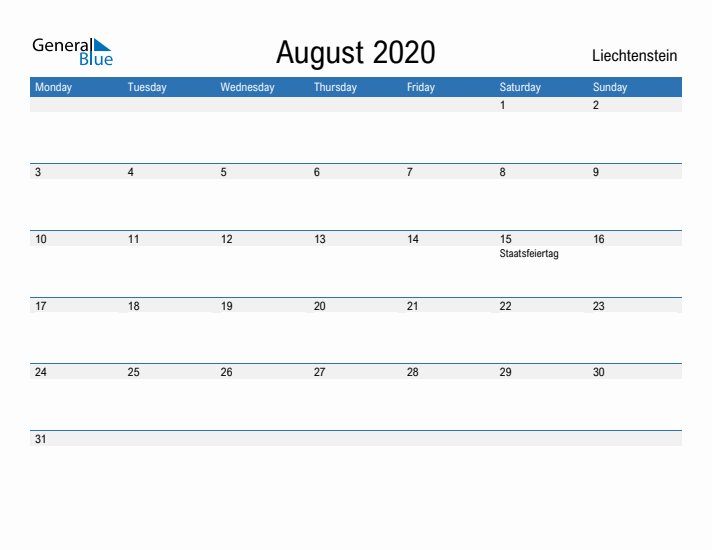 General Blue

August 2020

Liechtenstein

| Monday | Tuesday | Wednesday | Thursday | Friday | Saturday | Sunday |
|---|---|---|---|---|---|---|
| | | | | | 1 | 2 |
| 3 | 4 | 5 | 6 | 7 | 8 | 9 |
| 10 | 11 | 12 | 13 | 14 | 15 Staatsfeiertag | 16 |
| 17 | 18 | 19 | 20 | 21 | 22 | 23 |
| 24 | 25 | 26 | 27 | 28 | 29 | 30 |
| 31 | | | | | | |